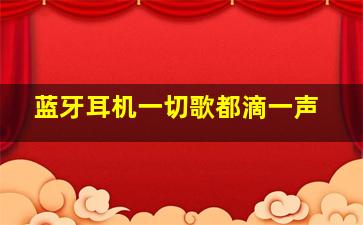 蓝牙耳机一切歌都滴一声